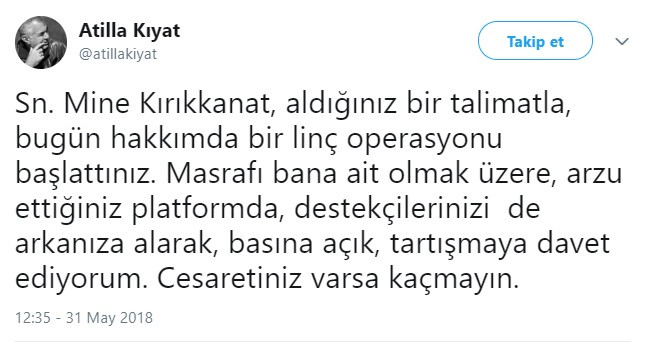 Atilla Kıyat
@atillakiyat

Takip et

Sn. Mine Kırıkkanat, aldığınız bir talimatla, bugün hakkımda bir linç operasyonu başlattınız. Masrafı bana ait olmak üzere, arzu ettiğiniz platformda, destekçilerinizi de arkanıza alarak, basına açık, tartışmaya davet ediyorum. Cesaretiniz varsa kaçmayın.

12:35 - 31 May 2018